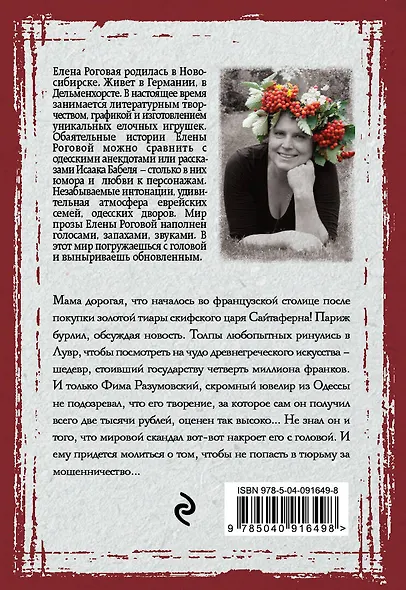 Елена Роговая родилась в Новосибирске. Живет в Германии, в Дельменхорсте. В настоящее время занимается литературным творчеством, графикой и изготовлением уникальных елочных игрушек. Обаятельные истории Елены Роговой можно сравнить с одесскими анекдотами или рассказами Исаака Бабеля – столько в них юмора и любви к персонажам. Незабываемые интонации, удивительная атмосфера еврейских семей, одесских дворов. Мир прозы Елены Роговой наполнен голосами, запахами, звуками. В этот мир погружаешься с головой и выныриваешь обновленным.

Мама дорогая, что началось во французской столице после покупки золотой тиары скифского царя Сайтаферна! Париж бурлил, обсуждая новость. Толпы любопытных ринулись в Лувр, чтобы посмотреть на чудо древнегреческого искусства – шедевр, стоивший государству четверть миллиона франков. И только Фима Разумовский, скромный ювелир из Одессы не подозревал, что его творение, за которое сам он получил всего две тысячи рублей, оценен так высоко... Не знал он и того, что мировой скандал вот-вот накроет его с головой. И ему придется молиться о том, чтобы не попасть в тюрьму за мошенничество...

ISBN 978-5-04-091649-8

9 785040 916498 >